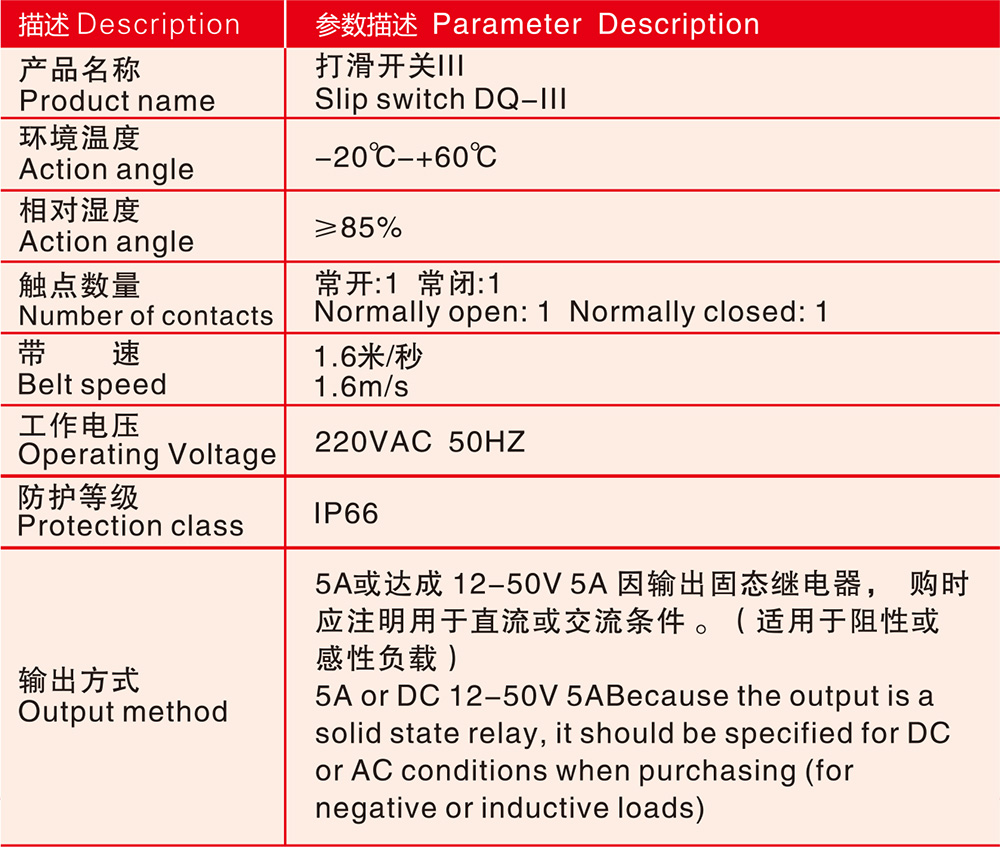 | 描述 Description | 参数描述 Parameter Description |
|---|---|
| 产品名称 Product name | 打滑开关III Slip switch DQ-III |
| 环境温度 Action angle | -20℃-+60℃ |
| 相对湿度 Action angle | ≥85% |
| 触点数量 Number of contacts | 常开:1 常闭:1 Normally open: 1 Normally closed: 1 |
| 带 速 Belt speed | 1.6米/秒 1.6m/s |
| 工作电压 Operating Voltage | 220VAC 50HZ |
| 防护等级 Protection class | IP66 |
| 输出方式 Output method | 5A或达成 12-50V 5A 因输出固态继电器， 购时应注明用于直流或交流条件 。（ 适用于阻性或感性负载 ） 5A or DC 12-50V 5ABecause the output is a solid state relay, it should be specified for DC or AC conditions when purchasing (for negative or inductive loads) |